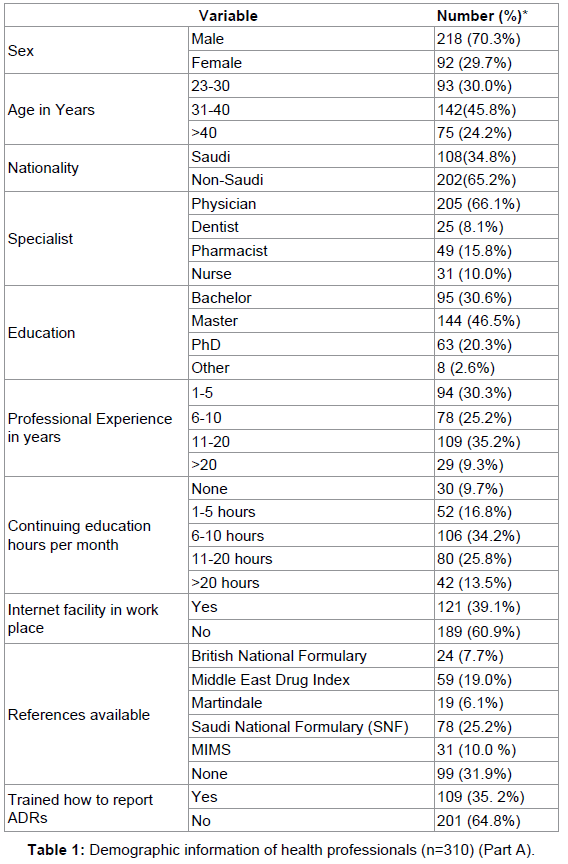 | Variable | | Number (%)* |
|---|---|---|
| Sex | Male | 218 (70.3%) |
| | Female | 92 (29.7%) |
| Age in Years | 23-30 | 93 (30.0%) |
| | 31-40 | 142(45.8%) |
| | >40 | 75 (24.2%) |
| Nationality | Saudi | 108(34.8%) |
| | Non-Saudi | 202(65.2%) |
| Specialist | Physician | 205 (66.1%) |
| | Dentist | 25 (8.1%) |
| | Pharmacist | 49 (15.8%) |
| | Nurse | 31 (10.0%) |
| Education | Bachelor | 95 (30.6%) |
| | Master | 144 (46.5%) |
| | PhD | 63 (20.3%) |
| | Other | 8 (2.6%) |
| Professional Experience in years | 1-5 | 94 (30.3%) |
| | 6-10 | 78 (25.2%) |
| | 11-20 | 109 (35.2%) |
| | >20 | 29 (9.3%) |
| Continuing education hours per month | None | 30 (9.7%) |
| | 1-5 hours | 52 (16.8%) |
| | 6-10 hours | 106 (34.2%) |
| | 11-20 hours | 80 (25.8%) |
| | >20 hours | 42 (13.5%) |
| Internet facility in work place | Yes | 121 (39.1%) |
| | No | 189 (60.9%) |
| References available | British National Formulary | 24 (7.7%) |
| | Middle East Drug Index | 59 (19.0%) |
| | Martindale | 19 (6.1%) |
| | Saudi National Formulary (SNF) | 78 (25.2%) |
| | MIMS | 31 (10.0 %) |
| | None | 99 (31.9%) |
| Trained how to report ADRs | Yes | 109 (35. 2%) |
| | No | 201 (64.8%) |

**Table 1:** Demographic information of health professionals (n=310) (Part A).